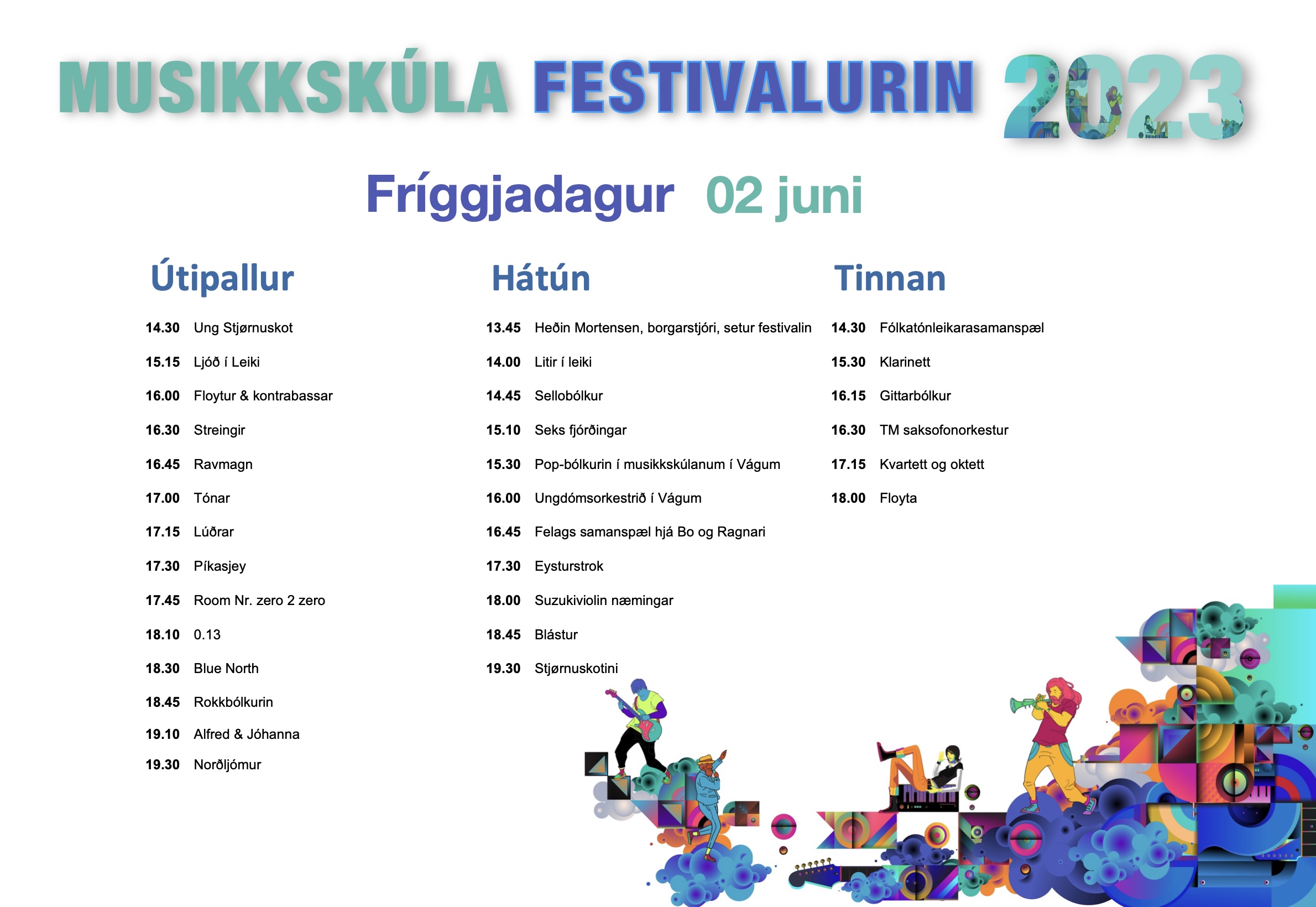 MUSIKKSKÚLA FESTIVALURIN 2023

Fríggjadagur 02 juni

Útipallur

14.30 Ung Stjørnuskot

15.15 Ljóð í Leiki

16.00 Floytur & kontrabassar

16.30 Streingir

16.45 Ravmagn

17.00 Tónar

17.15 Lúðrar

17.30 Píkasjey

17.45 Room Nr. zero 2 zero

18.10 0.13

18.30 Blue North

18.45 Rokkbólkurin

19.10 Alfred & Jóhanna

19.30 Norðljómur

Hátún

13.45 Heðin Mortensen, borgarstjóri, setur festivalin

14.00 Litir í leiki

14.45 Sellobólkur

15.10 Seks fjórðingar

15.30 Pop-bólkurin í musikkskúlanum í Vágum

16.00 Ungdómsorkestrið í Vágum

16.45 Felags samanspæl hjá Bo og Ragnari

17.30 Eysturstrok

18.00 Suzukiviolin næmingar

18.45 Blástur

19.30 Stjørnuskotini

Tinnan

14.30 Fólkatónleikarasamanspæl

15.30 Klarinett

16.15 Gittarbólkur

16.30 TM saksofonorkestur

17.15 Kvartett og oktett

18.00 Floyta